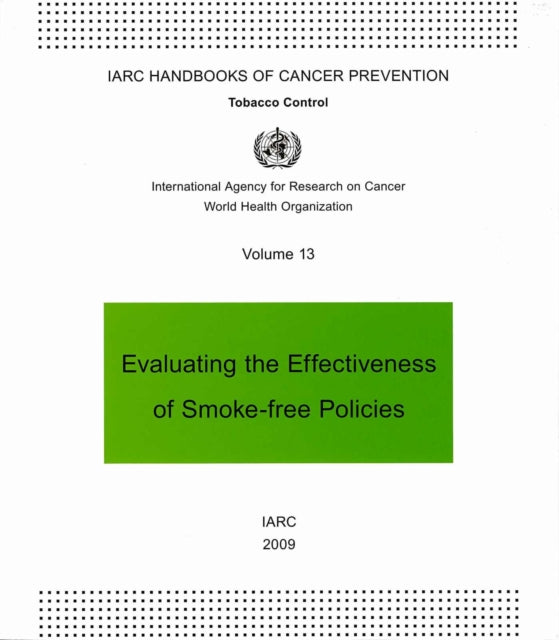 IARC HANDBOOKS OF CANCER PREVENTION

Tobacco Control

International Agency for Research on Cancer
World Health Organization

Volume 13

Evaluating the Effectiveness of Smoke-free Policies

IARC
2009